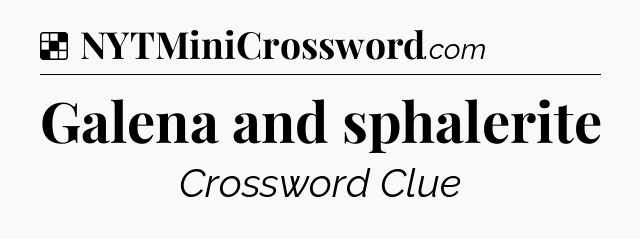 NYTMiniCrossword.com

Galena and sphalerite

Crossword Clue